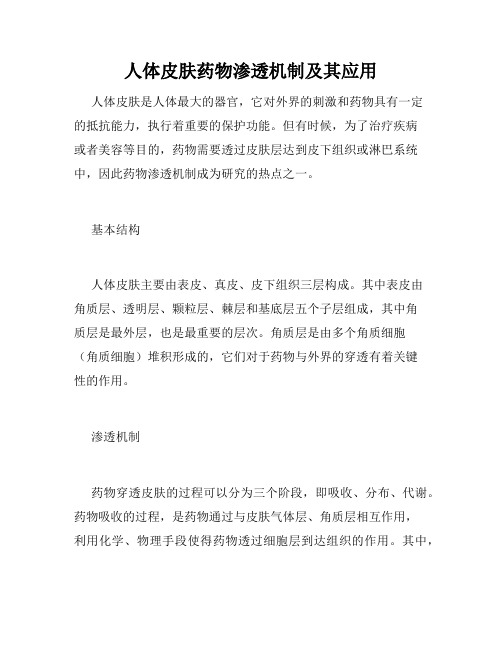 人体皮肤药物渗透机制及其应用

人体皮肤是人体最大的器官，它对外界的刺激和药物具有一定的抵抗能力，执行着重要的保护功能。但有时候，为了治疗疾病或者美容等目的，药物需要透过皮肤层达到皮下组织或淋巴系统中，因此药物渗透机制成为研究的热点之一。

基本结构

人体皮肤主要由表皮、真皮、皮下组织三层构成。其中表皮由角质层、透明层、颗粒层、棘层和基底层五个子层组成，其中角质层是最外层，也是最重要的层次。角质层是由多个角质细胞（角质细胞）堆积形成的，它们对于药物与外界的穿透有着关键性的作用。

渗透机制

药物穿透皮肤的过程可以分为三个阶段，即吸收、分布、代谢。药物吸收的过程，是药物通过与皮肤气体层、角质层相互作用，利用化学、物理手段使得药物透过细胞层到达组织的作用。其中，